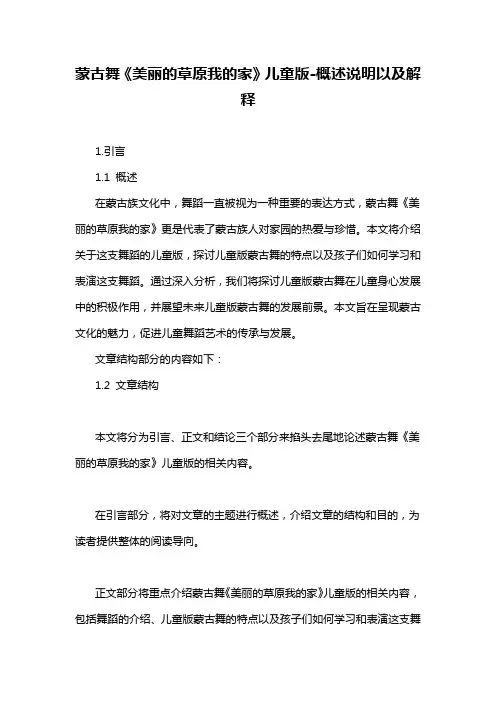 蒙古舞《美丽的草原我的家》儿童版-概述说明以及解释

1.引言

1.1 概述

在蒙古族文化中，舞蹈一直被视为一种重要的表达方式，蒙古舞《美丽的草原我的家》更是代表了蒙古族人对家园的热爱与珍惜。本文将介绍关于这支舞蹈的儿童版，探讨儿童版蒙古舞的特点以及孩子们如何学习和表演这支舞蹈。通过深入分析，我们将探讨儿童版蒙古舞在儿童身心发展中的积极作用，并展望未来儿童版蒙古舞的发展前景。本文旨在呈现蒙古文化的魅力，促进儿童舞蹈艺术的传承与发展。

文章结构部分的内容如下：

1.2 文章结构

本文将分为引言、正文和结论三个部分来掐头去尾地论述蒙古舞《美丽的草原我的家》儿童版的相关内容。

在引言部分，将对文章的主题进行概述，介绍文章的结构和目的，为读者提供整体的阅读导向。

正文部分将重点介绍蒙古舞《美丽的草原我的家》儿童版的相关内容，包括舞蹈的介绍、儿童版蒙古舞的特点以及孩子们如何学习和表演这支舞